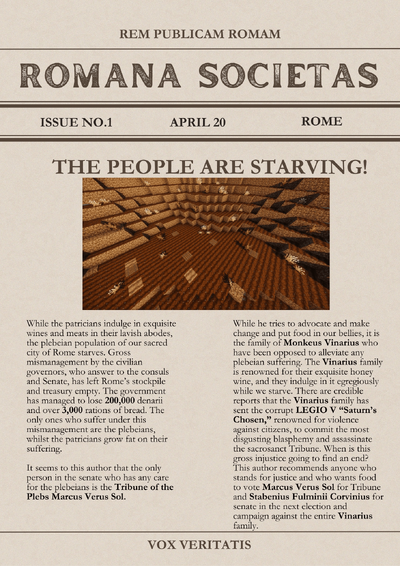 REM PUBLICAM ROMAM

ROMANA SOCIETAS

ISSUE NO.1 APRIL 20 ROME

THE PEOPLE ARE STARVING!

While the patricians indulge in exquisite wines and meats in their lavish abodes, the plebeian population of our sacred city of Rome starves. Gross mismanagement by the civilian governors, who answer to the consuls and Senate, has left Rome's stockpile and treasury empty. The government has managed to lose 200,000 denarii and over 3,000 rations of bread. The only ones who suffer under this mismanagement are the plebeians, whilst the patricians grow fat on their suffering.

It seems to this author that the only person in the senate who has any care for the plebeians is the Tribune of the Plebs Marcus Verus Sol.

While he tries to advocate and make change and put food in our bellies, it is the family of Monkeus Vinarius who have been opposed to alleviate any plebeian suffering. The Vinarius family is renowned for their exquisite honey wine, and they indulge in it egregiously while we starve. There are credible reports that the Vinarius family has sent the corrupt LEGIO V "Saturn's Chosen," renowned for violence against citizens, to commit the most disgusting blasphemy and assassinate the sacrosanct Tribune. When is this gross injustice going to find an end? This author recommends anyone who stands for justice and who wants food to vote Marcus Verus Sol for Tribune and Stabenius Fulminii Corvinius for senate in the next election and campaign against the entire Vinarius family.

VOX VERITATIS